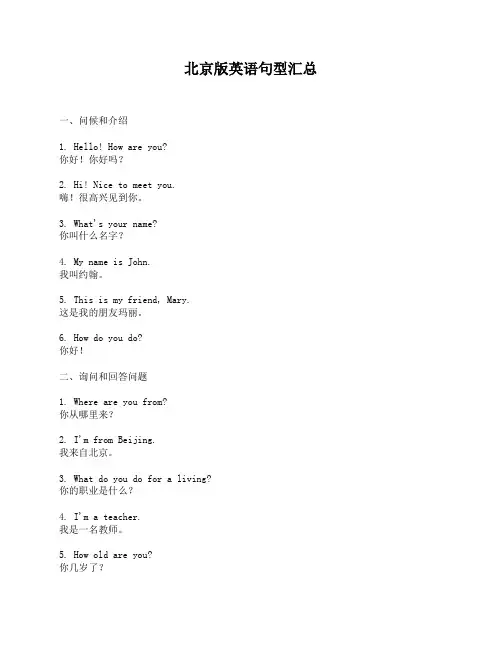 北京版英语句型汇总

一、问候和介绍

1. Hello! How are you?
你好！你好吗？

2. Hi! Nice to meet you.
嗨！很高兴见到你。

3. What's your name?
你叫什么名字？

4. My name is John.
我叫约翰。

5. This is my friend, Mary.
这是我的朋友玛丽。

6. How do you do?
你好！

二、询问和回答问题

1. Where are you from?
你从哪里来？

2. I'm from Beijing.
我来自北京。

3. What do you do for a living?
你的职业是什么？

4. I'm a teacher.
我是一名教师。

5. How old are you?
你几岁了？